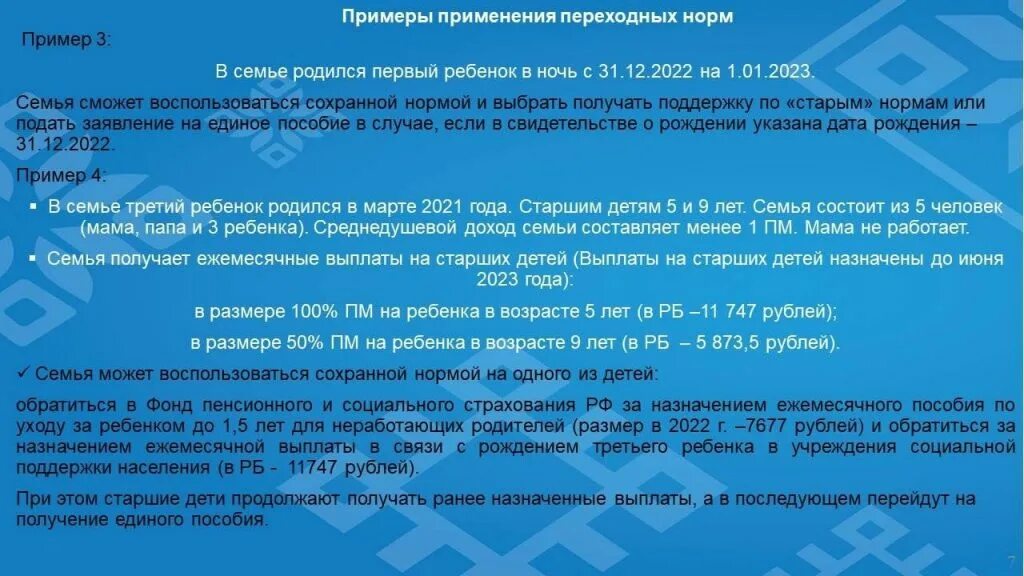 Примеры применения переходных норм

Пример 3:

В семье родился первый ребенок в ночь с 31.12.2022 на 1.01.2023.

Семья сможет воспользоваться сохранной нормой и выбрать получать поддержку по «старым» нормам или подать заявление на единое пособие в случае, если в свидетельстве о рождении указана дата рождения – 31.12.2022.

Пример 4:

▪ В семье третий ребенок родился в марте 2021 года. Старшим детям 5 и 9 лет. Семья состоит из 5 человек (мама, папа и 3 ребенка). Среднедушевой доход семьи составляет менее 1 ПМ. Мама не работает.

▪ Семья получает ежемесячные выплаты на старших детей (Выплаты на старших детей назначены до июня 2023 года):

в размере 100% ПМ на ребенка в возрасте 5 лет (в РБ –11 747 рублей);

в размере 50% ПМ на ребенка в возрасте 9 лет (в РБ – 5 873,5 рублей).

✓ Семья может воспользоваться сохранной нормой на одного из детей:

обратиться в Фонд пенсионного и социального страхования РФ за назначением ежемесячного пособия по уходу за ребенком до 1,5 лет для неработающих родителей (размер в 2022 г. –7677 рублей) и обратиться за назначением ежемесячной выплаты в связи с рождением третьего ребенка в учреждения социальной поддержки населения (в РБ - 11747 рублей).

При этом старшие дети продолжают получать ранее назначенные выплаты, а в последующем перейдут на получение единого пособия.

7